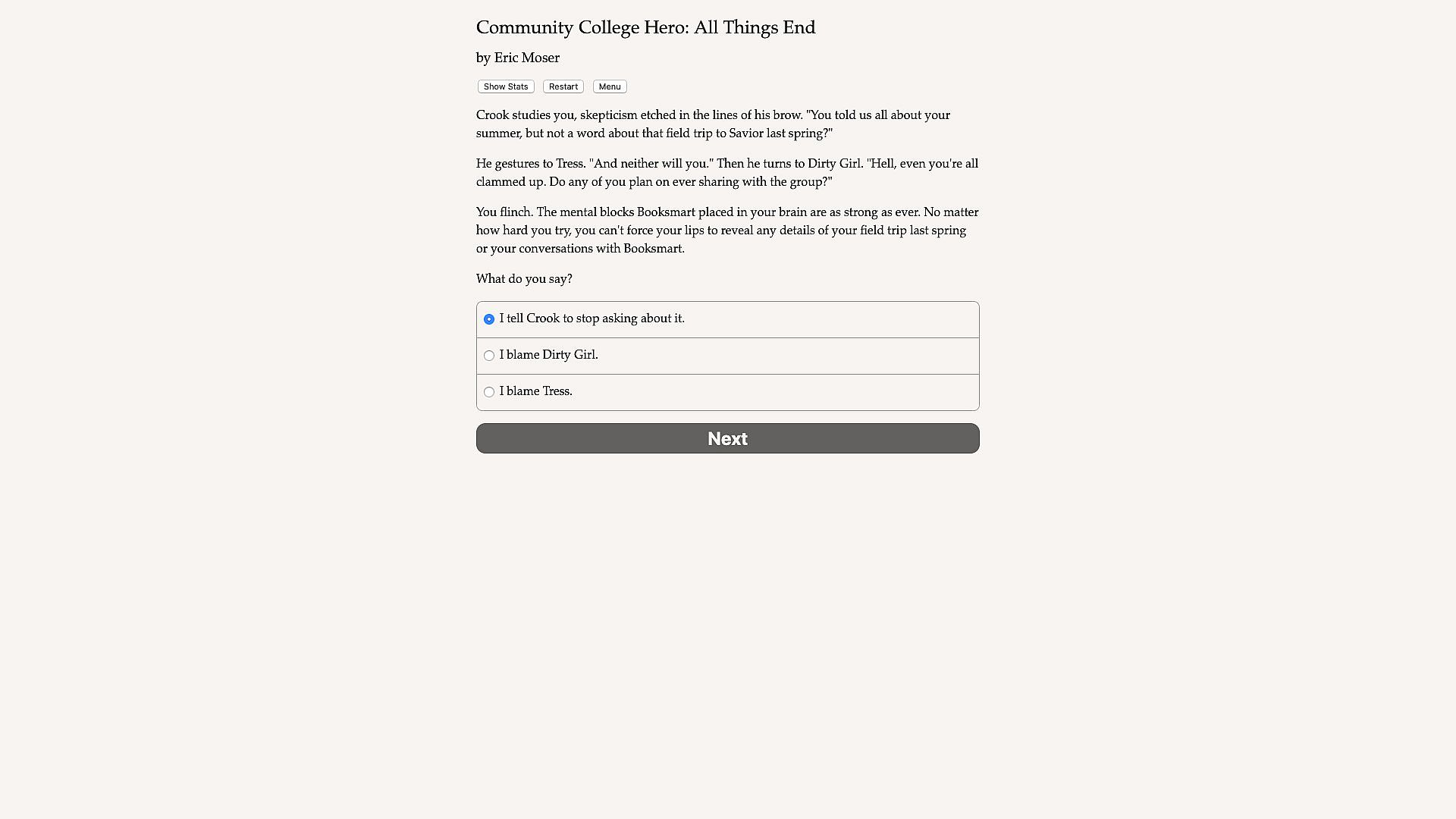 Community College Hero: All Things End

by Eric Moser

Show Stats Restart Menu

Crook studies you, skepticism etched in the lines of his brow. "You told us all about your summer, but not a word about that field trip to Savior last spring?"

He gestures to Tress. "And neither will you." Then he turns to Dirty Girl. "Hell, even you're all clammed up. Do any of you plan on ever sharing with the group?"

You flinch. The mental blocks Booksmart placed in your brain are as strong as ever. No matter how hard you try, you can't force your lips to reveal any details of your field trip last spring or your conversations with Booksmart.

What do you say?

I tell Crook to stop asking about it.

I blame Dirty Girl.

I blame Tress.

Next